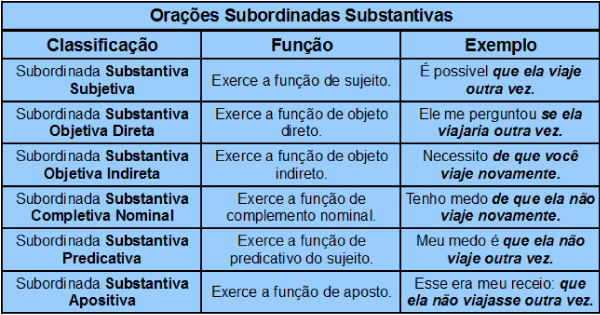 Orações Subordinadas Substantivas

| Classificação | Função | Exemplo |
|---|---|---|
| Subordinada Substantiva Subjetiva | Exerce a função de sujeito. | É possível que ela viaje outra vez. |
| Subordinada Substantiva Objetiva Direta | Exerce a função de objeto direto. | Ele me perguntou se ela viajaria outra vez. |
| Subordinada Substantiva Objetiva Indireta | Exerce a função de objeto indireto. | Necessito de que você viaje novamente. |
| Subordinada Substantiva Completiva Nominal | Exerce a função de complemento nominal. | Tenho medo de que ela não viaje novamente. |
| Subordinada Substantiva Predicativa | Exerce a função de predicativo do sujeito. | Meu medo é que ela não viaje outra vez. |
| Subordinada Substantiva Apositiva | Exerce a função de aposto. | Esse era meu receio: que ela não viajasse outra vez. |